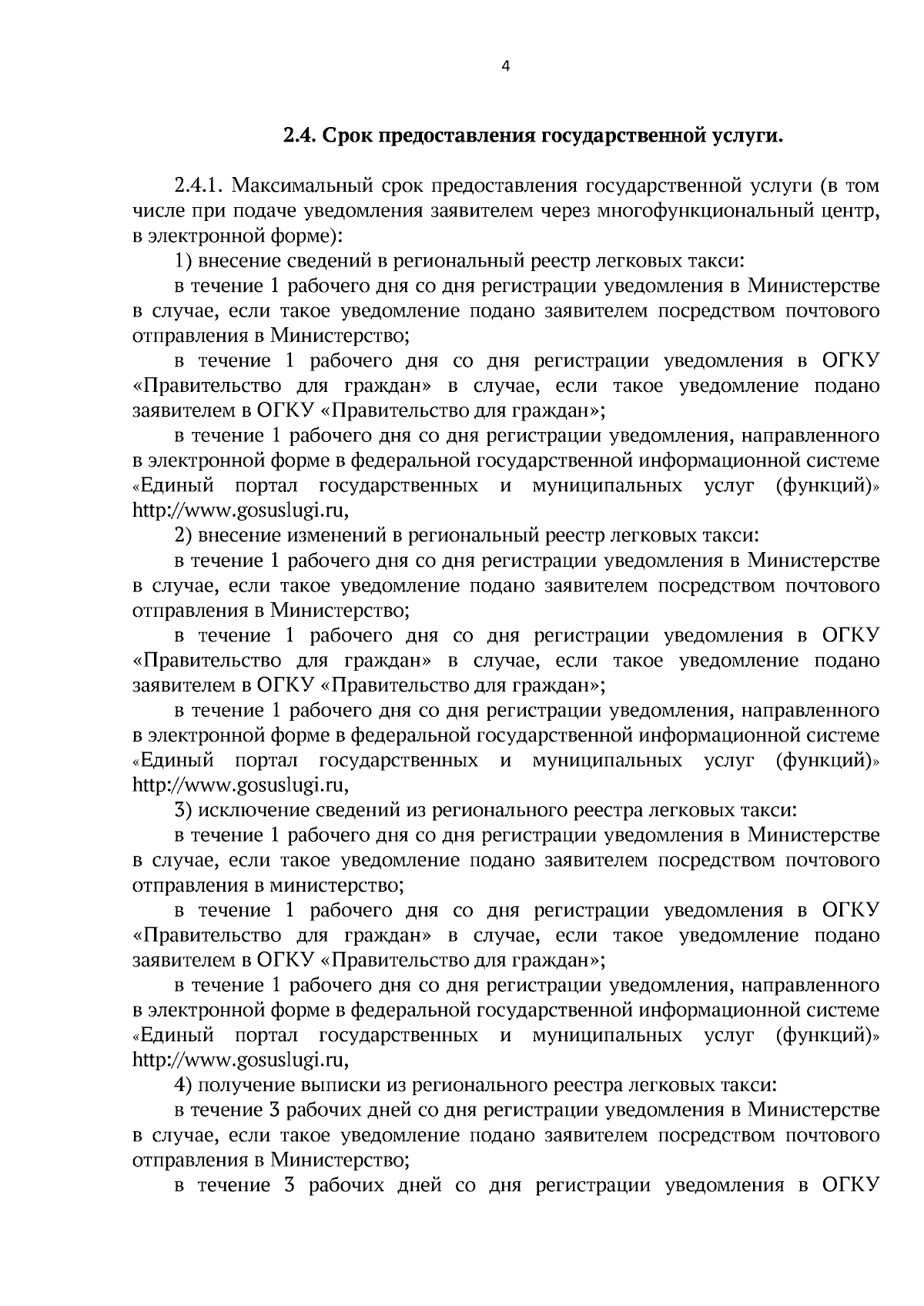 4

2.4. Срок предоставления государственной услуги.

2.4.1. Максимальный срок предоставления государственной услуги (в том числе при подаче уведомления заявителем через многофункциональный центр, в электронной форме):

1) внесение сведений в региональный реестр легковых такси:

в течение 1 рабочего дня со дня регистрации уведомления в Министерстве в случае, если такое уведомление подано заявителем посредством почтового отправления в Министерство;

в течение 1 рабочего дня со дня регистрации уведомления в ОГКУ «Правительство для граждан» в случае, если такое уведомление подано заявителем в ОГКУ «Правительство для граждан»;

в течение 1 рабочего дня со дня регистрации уведомления, направленного в электронной форме в федеральной государственной информационной системе «Единый портал государственных и муниципальных услуг (функций)» http://www.gosuslugi.ru,

2) внесение изменений в региональный реестр легковых такси:

в течение 1 рабочего дня со дня регистрации уведомления в Министерстве в случае, если такое уведомление подано заявителем посредством почтового отправления в Министерство;

в течение 1 рабочего дня со дня регистрации уведомления в ОГКУ «Правительство для граждан» в случае, если такое уведомление подано заявителем в ОГКУ «Правительство для граждан»;

в течение 1 рабочего дня со дня регистрации уведомления, направленного в электронной форме в федеральной государственной информационной системе «Единый портал государственных и муниципальных услуг (функций)» http://www.gosuslugi.ru,

3) исключение сведений из регионального реестра легковых такси:

в течение 1 рабочего дня со дня регистрации уведомления в Министерстве в случае, если такое уведомление подано заявителем посредством почтового отправления в министерство;

в течение 1 рабочего дня со дня регистрации уведомления в ОГКУ «Правительство для граждан» в случае, если такое уведомление подано заявителем в ОГКУ «Правительство для граждан»;

в течение 1 рабочего дня со дня регистрации уведомления, направленного в электронной форме в федеральной государственной информационной системе «Единый портал государственных и муниципальных услуг (функций)» http://www.gosuslugi.ru,

4) получение выписки из регионального реестра легковых такси:

в течение 3 рабочих дней со дня регистрации уведомления в Министерстве в случае, если такое уведомление подано заявителем посредством почтового отправления в Министерство;

в течение 3 рабочих дней со дня регистрации уведомления в ОГКУ